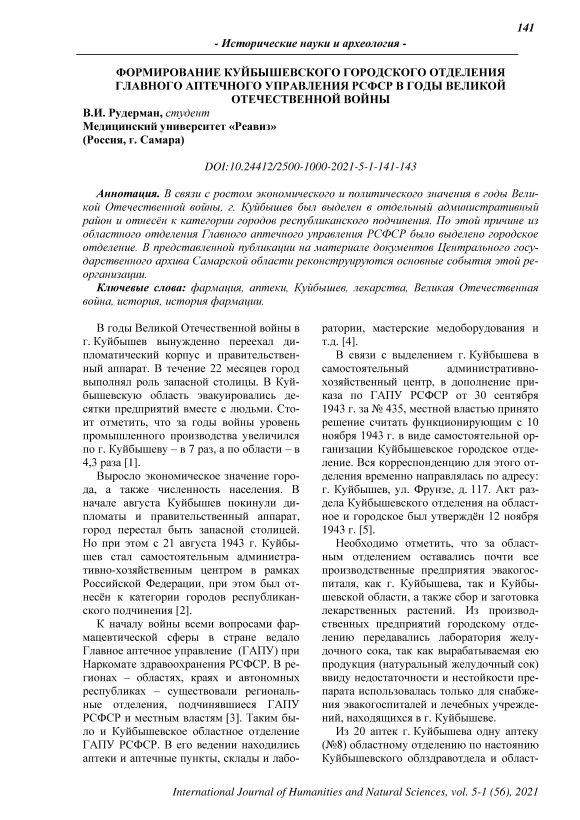 141

- Исторические науки и археология -

ФОРМИРОВАНИЕ КУЙБЫШЕВСКОГО ГОРОДСКОГО ОТДЕЛЕНИЯ ГЛАВНОГО АПТЕЧНОГО УПРАВЛЕНИЯ РСФСР В ГОДЫ ВЕЛИКОЙ ОТЕЧЕСТВЕННОЙ ВОЙНЫ

В.И. Рудерман, студент
Медицинский университет «Реавиз»
(Россия, г. Самара)

DOI:10.24412/2500-1000-2021-5-1-141-143

Аннотация. В связи с ростом экономического и политического значения в годы Великой Отечественной войны, г. Куйбышев был выделен в отдельный административный район и отнесён к категории городов республиканского подчинения. По этой причине из областного отделения Главного аптечного управления РСФСР было выделено городское отделение. В представленной публикации на материале документов Центрального государственного архива Самарской области реконструируются основные события этой реорганизации.

Ключевые слова: фармация, аптеки, Куйбышев, лекарства, Великая Отечественная война, история, история фармации.

В годы Великой Отечественной войны в г. Куйбышев вынужденно переехал дипломатический корпус и правительственный аппарат. В течение 22 месяцев город выполнял роль запасной столицы. В Куйбышевскую область эвакуировались десятки предприятий вместе с людьми. Стоит отметить, что за годы войны уровень промышленного производства увеличился по г. Куйбышеву – в 7 раз, а по области – в 4,3 раза [1].

Выросло экономическое значение города, а также численность населения. В начале августа Куйбышев покинули дипломаты и правительственный аппарат, город перестал быть запасной столицей. Но при этом с 21 августа 1943 г. Куйбышев стал самостоятельным административно-хозяйственным центром в рамках Российской Федерации, при этом был отнесён к категории городов республиканского подчинения [2].

К началу войны всеми вопросами фармацевтической сферы в стране ведало Главное аптечное управление (ГАПУ) при Наркомате здравоохранения РСФСР. В регионах – областях, краях и автономных республиках – существовали региональные отделения, подчинявшиеся ГАПУ РСФСР и местным властям [3]. Таким было и Куйбышевское областное отделение ГАПУ РСФСР. В его ведении находились аптеки и аптечные пункты, склады и лаборатории, мастерские медоборудования и т.д. [4].

В связи с выделением г. Куйбышева в самостоятельный административно-хозяйственный центр, в дополнение приказа по ГАПУ РСФСР от 30 сентября 1943 г. за № 435, местной властью принято решение считать функционирующим с 10 ноября 1943 г. в виде самостоятельной организации Куйбышевское городское отделение. Вся корреспонденцию для этого отделения временно направлялась по адресу: г. Куйбышев, ул. Фрунзе, д. 117. Акт раздела Куйбышевского отделения на областное и городское был утверждён 12 ноября 1943 г. [5].

Необходимо отметить, что за областным отделением оставались почти все производственные предприятия эвакогоспиталя, как г. Куйбышева, так и Куйбышевской области, а также сбор и заготовка лекарственных растений. Из производственных предприятий городскому отделению передавались лаборатория желудочного сока, так как вырабатываемая ею продукция (натуральный желудочный сок) ввиду недостаточности и нестойкости препарата использовалась только для снабжения эвакогоспиталей и лечебных учреждений, находящихся в г. Куйбышеве.

Из 20 аптек г. Куйбышева одну аптеку (№8) областному отделению по настоянию Куйбышевского облздравотдела и област-

International Journal of Humanities and Natural Sciences, vol. 5-1 (56), 2021